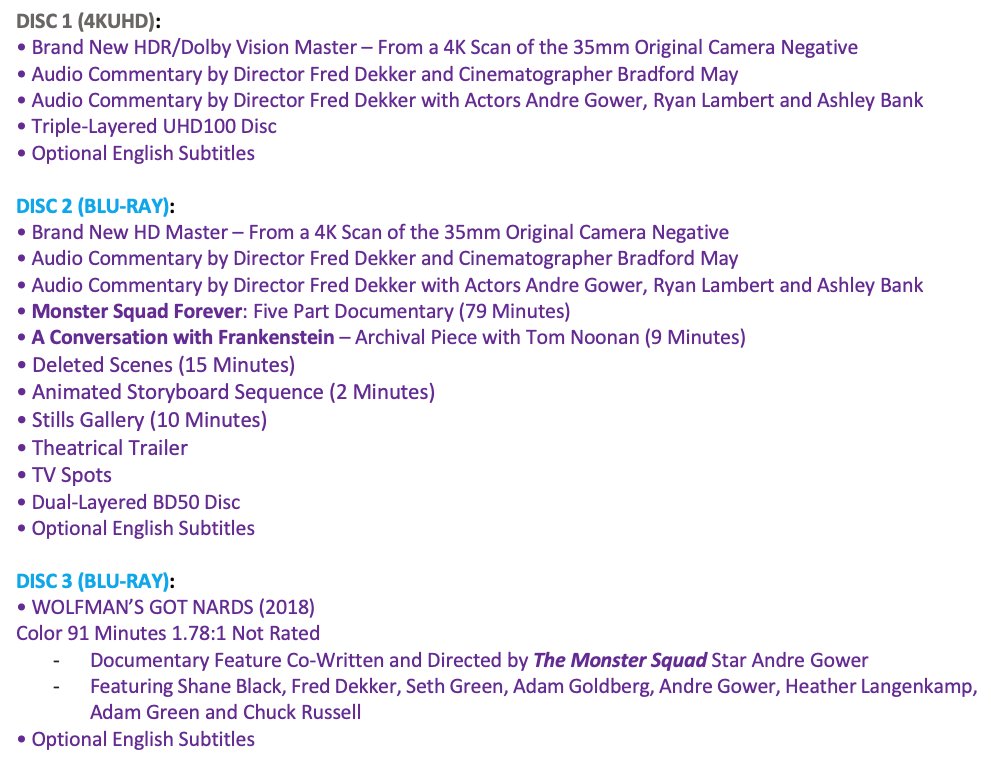 DISC 1 (4KUHD):
• Brand New HDR/Dolby Vision Master – From a 4K Scan of the 35mm Original Camera Negative
• Audio Commentary by Director Fred Dekker and Cinematographer Bradford May
• Audio Commentary by Director Fred Dekker with Actors Andre Gower, Ryan Lambert and Ashley Bank
• Triple-Layered UHD100 Disc
• Optional English Subtitles

DISC 2 (BLU-RAY):
• Brand New HD Master – From a 4K Scan of the 35mm Original Camera Negative
• Audio Commentary by Director Fred Dekker and Cinematographer Bradford May
• Audio Commentary by Director Fred Dekker with Actors Andre Gower, Ryan Lambert and Ashley Bank
• Monster Squad Forever: Five Part Documentary (79 Minutes)
• A Conversation with Frankenstein – Archival Piece with Tom Noonan (9 Minutes)
• Deleted Scenes (15 Minutes)
• Animated Storyboard Sequence (2 Minutes)
• Stills Gallery (10 Minutes)
• Theatrical Trailer
• TV Spots
• Dual-Layered BD50 Disc
• Optional English Subtitles

DISC 3 (BLU-RAY):
• WOLFMAN'S GOT NARDS (2018)
Color 91 Minutes 1.78:1 Not Rated
- Documentary Feature Co-Written and Directed by The Monster Squad Star Andre Gower
- Featuring Shane Black, Fred Dekker, Seth Green, Adam Goldberg, Andre Gower, Heather Langenkamp, Adam Green and Chuck Russell
• Optional English Subtitles